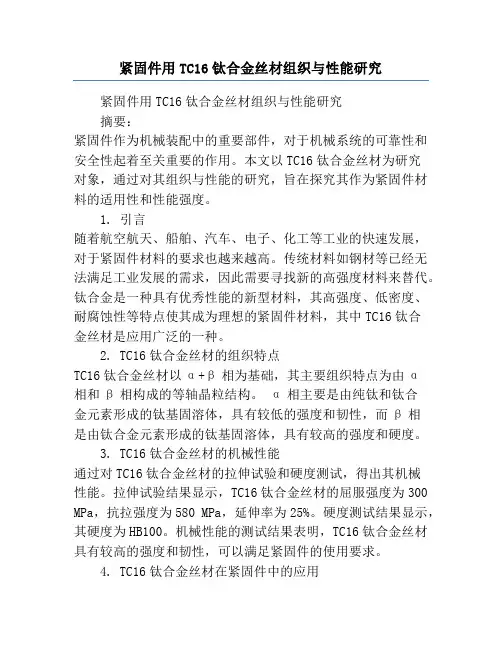 紧固件用 TC16 钛合金丝材组织与性能研究

紧固件用 TC16 钛合金丝材组织与性能研究

摘要：

紧固件作为机械装配中的重要部件，对于机械系统的可靠性和安全性起着至关重要的作用。本文以 TC16 钛合金丝材为研究对象，通过对其组织与性能的研究，旨在探究其作为紧固件材料的适用性和性能强度。

1. 引言

随着航空航天、船舶、汽车、电子、化工等工业的快速发展，对于紧固件材料的要求也越来越高。传统材料如钢材等已经无法满足工业发展的需求，因此需要寻找新的高强度材料来替代。钛合金是一种具有优秀性能的新型材料，其高强度、低密度、耐腐蚀性等特点使其成为理想的紧固件材料，其中 TC16 钛合金丝材是应用广泛的一种。

2. TC16 钛合金丝材的组织特点

TC16 钛合金丝材以 α+β 相为基础，其主要组织特点为由 α 相和 β 相构成的等轴晶粒结构。 α 相主要是由纯钛和钛合金元素形成的钛基固溶体，具有较低的强度和韧性，而 β 相是由钛合金元素形成的钛基固溶体，具有较高的强度和硬度。

3. TC16 钛合金丝材的机械性能

通过对 TC16 钛合金丝材的拉伸试验和硬度测试，得出其机械性能。拉伸试验结果显示，TC16 钛合金丝材的屈服强度为 300 MPa，抗拉强度为 580 MPa，延伸率为 25%。硬度测试结果显示，其硬度为 HB100。机械性能的测试结果表明，TC16 钛合金丝材具有较高的强度和韧性，可以满足紧固件的使用要求。

4. TC16 钛合金丝材在紧固件中的应用